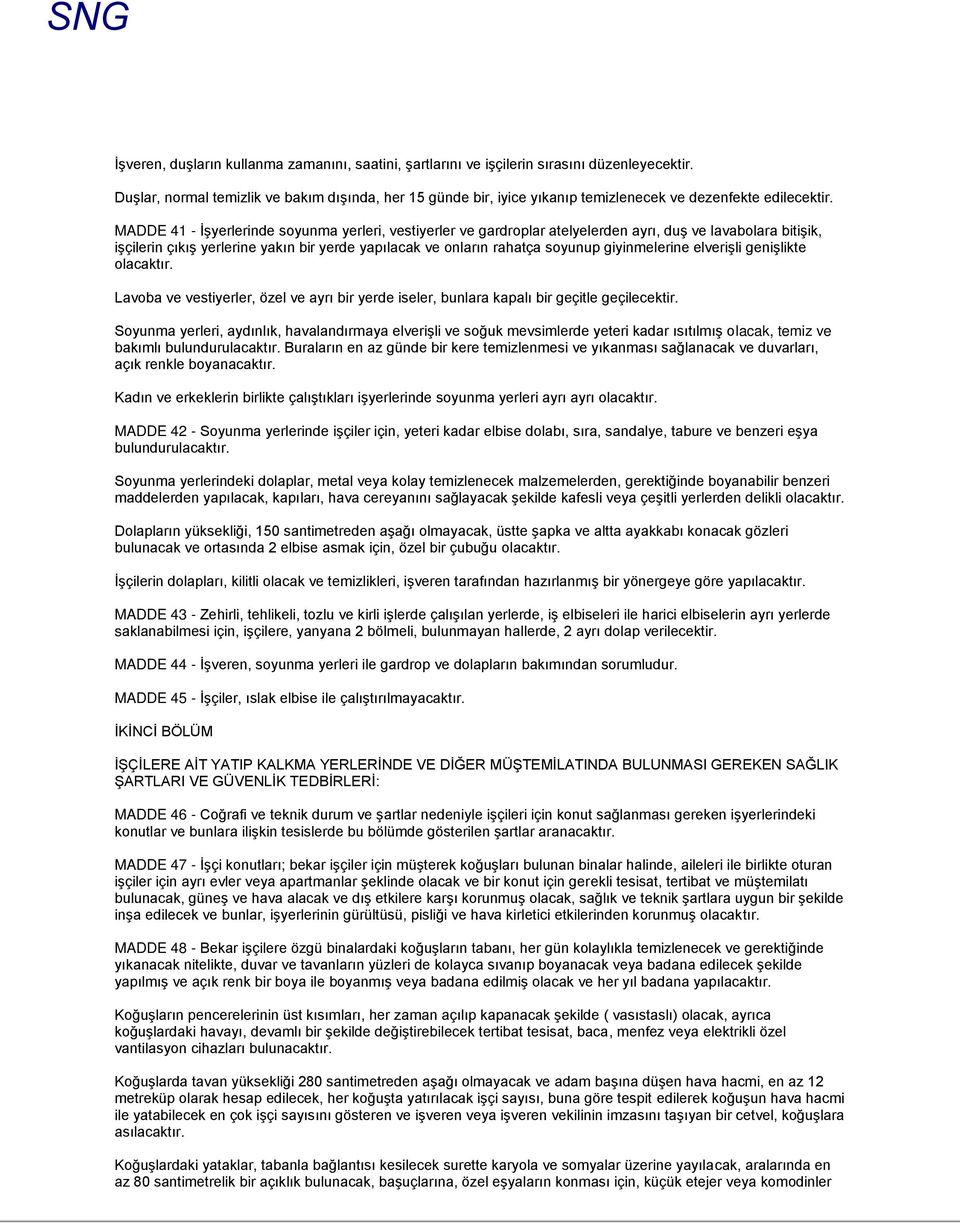 SNG

İşveren, duşların kullanma zamanını, saatini, şartlarını ve işçilerin sırasını düzenleyecektir.

Duşlar, normal temizlik ve bakım dışında, her 15 günde bir, iyice yıkanıp temizlenecek ve dezenfekte edilecektir.

MADDE 41 - İşyerlerinde soyunma yerleri, vestiyerler ve gardroplar atelyelerden ayrı, duş ve lavabolara bitişik, işçilerin çıkış yerlerine yakın bir yerde yapılacak ve onların rahatça soyunup giyinmelerine elverişli genişlikte olacaktır.

Lavoba ve vestiyerler, özel ve ayrı bir yerde iseler, bunlara kapalı bir geçitle geçilecektir.

Soyunma yerleri, aydınlık, havalandırmaya elverişli ve soğuk mevsimlerde yeteri kadar ısıtılmış olacak, temiz ve bakımlı bulundurulacaktır. Buraların en az günde bir kere temizlenmesi ve yıkanması sağlanacak ve duvarları, açık renkle boyanacaktır.

Kadın ve erkeklerin birlikte çalıştıkları işyerlerinde soyunma yerleri ayrı ayrı olacaktır.

MADDE 42 - Soyunma yerlerinde işçiler için, yeteri kadar elbise dolabı, sıra, sandalye, tabure ve benzeri eşya bulundurulacaktır.

Soyunma yerlerindeki dolaplar, metal veya kolay temizlenecek malzemelerden, gerektiğinde boyanabilir benzeri maddelerden yapılacak, kapıları, hava cereyanını sağlayacak şekilde kafesli veya çeşitli yerlerden delikli olacaktır.

Dolapların yüksekliği, 150 santimetreden aşağı olmayacak, üstte şapka ve altta ayakkabı konacak gözleri bulunacak ve ortasında 2 elbise asmak için, özel bir çubuğu olacaktır.

İşçilerin dolapları, kilitli olacak ve temizlikleri, işveren tarafından hazırlanmış bir yönergeye göre yapılacaktır.

MADDE 43 - Zehirli, tehlikeli, tozlu ve kirli işlerde çalışılan yerlerde, iş elbiseleri ile harici elbiselerin ayrı yerlerde saklanabilmesi için, işçilere, yanyana 2 bölmeli, bulunmayan hallerde, 2 ayrı dolap verilecektir.

MADDE 44 - İşveren, soyunma yerleri ile gardrop ve dolapların bakımından sorumludur.

MADDE 45 - İşçiler, ıslak elbise ile çalıştırılmayacaktır.

İKİNCİ BÖLÜM

İŞÇİLERE AİT YATIP KALKMA YERLERİNDE VE DİĞER MÜŞTEMİLATINDA BULUNMASI GEREKEN SAĞLIK ŞARTLARI VE GÜVENLİK TEDBİRLERİ:

MADDE 46 - Coğrafi ve teknik durum ve şartlar nedeniyle işçileri için konut sağlanması gereken işyerlerindeki konutlar ve bunlara ilişkin tesislerde bu bölümde gösterilen şartlar aranacaktır.

MADDE 47 - İşçi konutları; bekar işçiler için müşterek koğuşları bulunan binalar halinde, aileleri ile birlikte oturan işçiler için ayrı evler veya apartmanlar şeklinde olacak ve bir konut için gerekli tesisat, tertibat ve müştemilatı bulunacak, güneş ve hava alacak ve dış etkilere karşı korunmuş olacak, sağlık ve teknik şartlara uygun bir şekilde inşa edilecek ve bunlar, işyerlerinin gürültüsü, pisliği ve hava kirletici etkilerinden korunmuş olacaktır.

MADDE 48 - Bekar işçilere özgü binalardaki koğuşların tabanı, her gün kolaylıkla temizlenecek ve gerektiğinde yıkanacak nitelikte, duvar ve tavanların yüzleri de kolayca sıvanıp boyanacak veya badana edilecek şekilde yapılmış ve açık renk bir boya ile boyanmış veya badana edilmiş olacak ve her yıl badana yapılacaktır.

Koğuşların pencerelerinin üst kısımları, her zaman açılıp kapanacak şekilde ( vasistaslı) olacak, ayrıca koğuşlardaki havayı, devamlı bir şekilde değiştirebilecek tertibat tesisat, baca, menfez veya elektrikli özel vantilasyon cihazları bulunacaktır.

Koğuşlarda tavan yüksekliği 280 santimetreden aşağı olmayacak ve adam başına düşen hava hacmi, en az 12 metreküp olarak hesap edilecek, her koğuşta yatırılacak işçi sayısı, buna göre tespit edilerek koğuşun hava hacmi ile yatabilecek en çok işçi sayısını gösteren ve işveren veya işveren vekilinin imzasını taşıyan bir cetvel, koğuşlara asılacaktır.

Koğuşlardaki yataklar, tabanla bağlantısı kesilecek surette karyola ve somyalar üzerine yayılacak, aralarında en az 80 santimetrelik bir açıklık bulunacak, başuçlarına, özel eşyaların konması için, küçük etejer veya komodinler